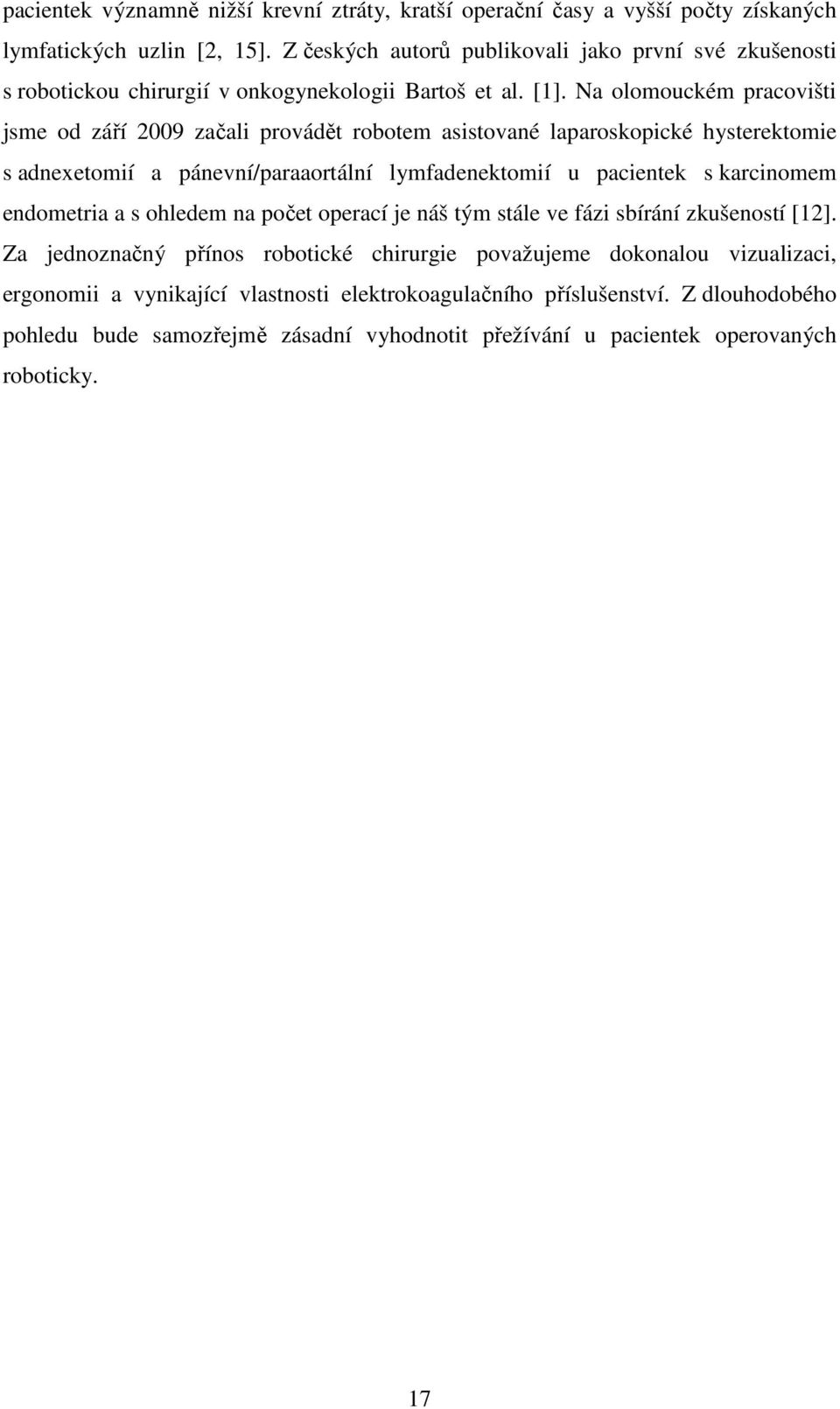 pacientek významně nižší krevní ztráty, kratší operační časy a vyšší počty získaných lymfatických uzlin [2, 15]. Z českých autorů publikovali jako první své zkušenosti s robotickou chirurgií v onkogynekologii Bartoš et al. [1]. Na olomouckém pracovišti jsme od září 2009 začali provádět robotem asistované laparoskopické hysterektomie s adnexetomií a pánevní/paraaortální lymfadenektomií u pacientek s karcinomem endometria a s ohledem na počet operací je náš tým stále ve fázi sbírání zkušeností [12]. Za jednoznačný přínos robotické chirurgie považujeme dokonalou vizualizaci, ergonomii a vynikající vlastnosti elektrokoagulačního příslušenství. Z dlouhodobého pohledu bude samozřejmě zásadní vyhodnotit přežívání u pacientek operovaných roboticky.

17